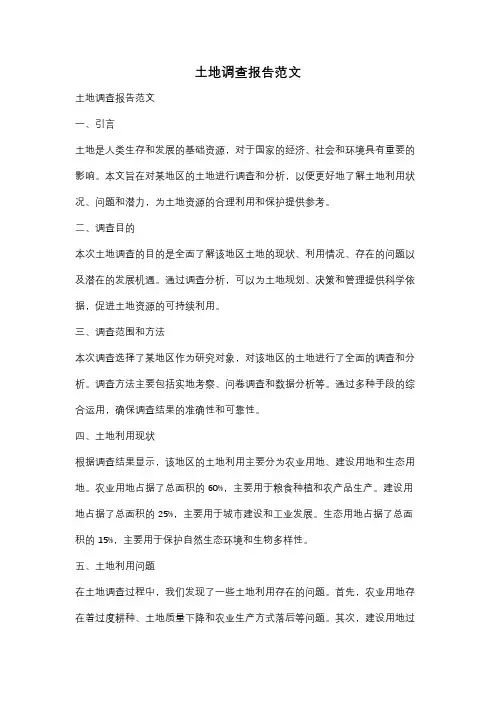 土地调查报告范文

土地调查报告范文

一、引言

土地是人类生存和发展的基础资源，对于国家的经济、社会和环境具有重要的影响。本文旨在对某地区的土地进行调查和分析，以便更好地了解土地利用状况、问题和潜力，为土地资源的合理利用和保护提供参考。

二、调查目的

本次土地调查的目的是全面了解该地区土地的现状、利用情况、存在的问题以及潜在的发展机遇。通过调查分析，可以为土地规划、决策和管理提供科学依据，促进土地资源的可持续利用。

三、调查范围和方法

本次调查选择了某地区作为研究对象，对该地区的土地进行了全面的调查和分析。调查方法主要包括实地考察、问卷调查和数据分析等。通过多种手段的综合运用，确保调查结果的准确性和可靠性。

四、土地利用现状

根据调查结果显示，该地区的土地利用主要分为农业用地、建设用地和生态用地。农业用地占据了总面积的 60%，主要用于粮食种植和农产品生产。建设用地占据了总面积的 25%，主要用于城市建设和工业发展。生态用地占据了总面积的 15%，主要用于保护自然生态环境和生物多样性。

五、土地利用问题

在土地调查过程中，我们发现了一些土地利用存在的问题。首先，农业用地存在着过度耕种、土地质量下降和农业生产方式落后等问题。其次，建设用地过